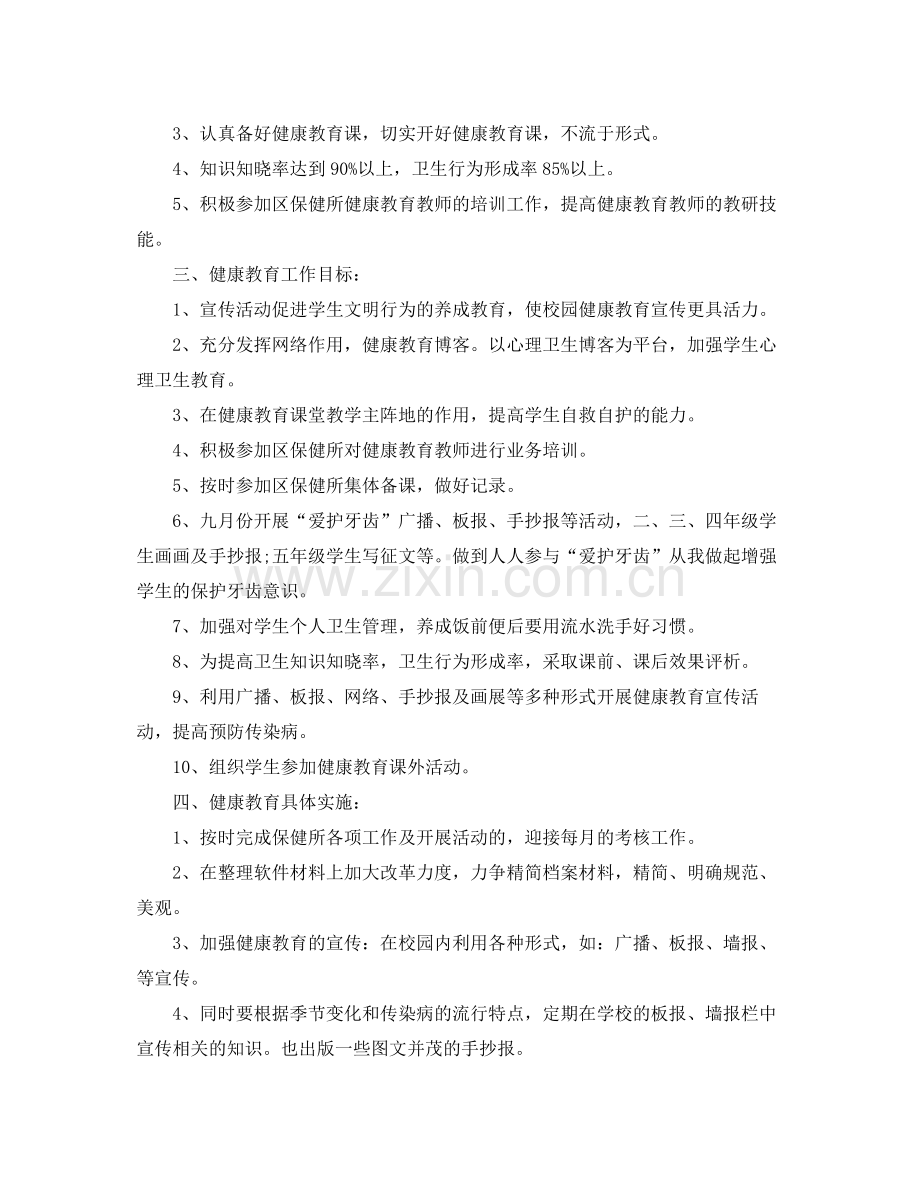 3、认真备好健康教育课，切实开好健康教育课，不流于形式。

4、知识知晓率达到90%以上，卫生行为形成率85%以上。

5、积极参加区保健所健康教育教师的培训工作，提高健康教育教师的教研技能。

三、健康教育工作目标：

1、宣传活动促进学生文明行为的养成教育，使校园健康教育宣传更具活力。

2、充分发挥网络作用，健康教育博客。以心理卫生博客为平台，加强学生心理卫生教育。

3、在健康教育课堂教学主阵地的作用，提高学生自救自护的能力。

4、积极参加区保健所对健康教育教师进行业务培训。

5、按时参加区保健所集体备课，做好记录。

6、九月份开展“爱护牙齿”广播、板报、手抄报等活动，二、三、四年级学生画画及手抄报;五年级学生写征文等。做到人人参与“爱护牙齿”从我做起增强学生的保护牙齿意识。

7、加强对学生个人卫生管理，养成饭前便后要用流水洗手好习惯。

8、为提高卫生知识知晓率，卫生行为形成率，采取课前、课后效果评析。

9、利用广播、板报、网络、手抄报及画展等多种形式开展健康教育宣传活动，提高预防传染病。

10、组织学生参加健康教育课外活动。

四、健康教育具体实施：

1、按时完成保健所各项工作及开展活动的，迎接每月的考核工作。

2、在整理软件材料上加大改革力度，力争精简档案材料，精简、明确规范、美观。

3、加强健康教育的宣传：在校园内利用各种形式，如：广播、板报、墙报、等宣传。

4、同时要根据季节变化和传染病的流行特点，定期在学校的板报、墙报栏中宣传相关的知识。也出版一些图文并茂的手抄报。

www.zixin.com.cn